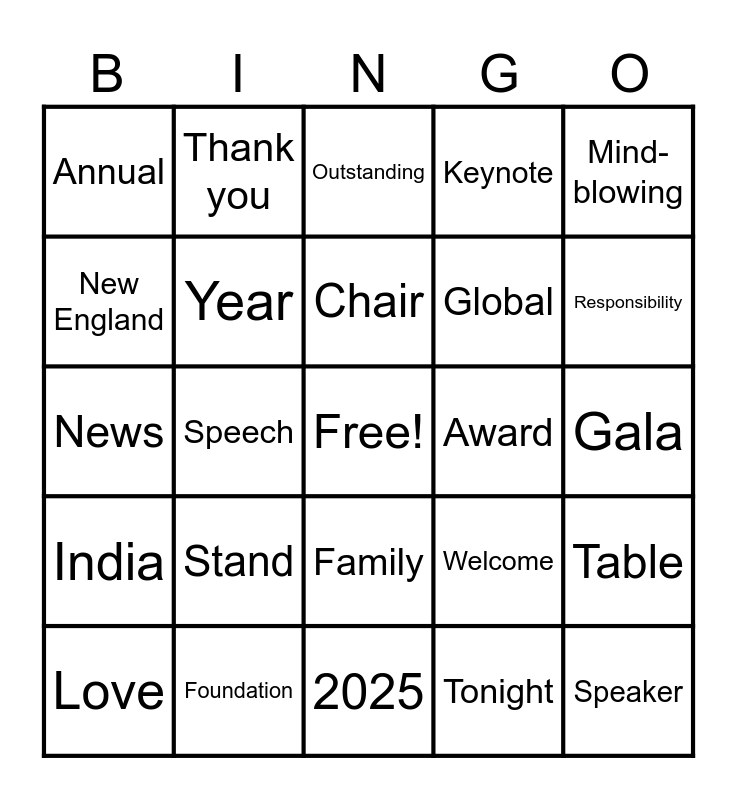 | B | I | N | G | O |
|---|---|---|---|---|
| Annual | Thank you | Outstanding | Keynote | Mind-blowing |
| New England | Year | Chair | Global | Responsibility |
| News | Speech | Free! | Award | Gala |
| India | Stand | Family | Welcome | Table |
| Love | Foundation | 2025 | Tonight | Speaker |